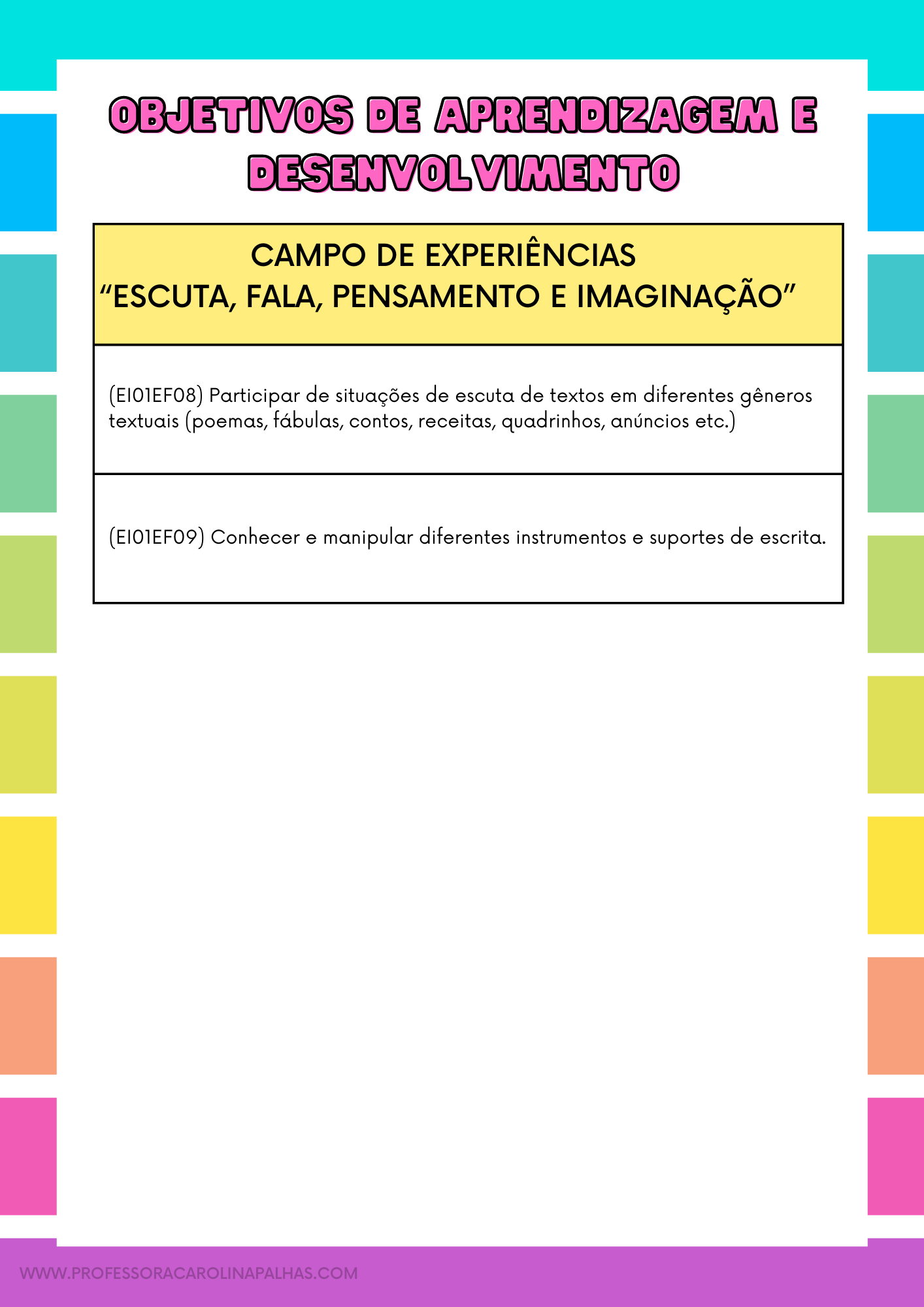 OBJETIVOS DE APRENDIZAGEM E DESENVOLVIMENTO

| CAMPO DE EXPERIÊNCIAS "ESCUTA, FALA, PENSAMENTO E IMAGINAÇÃO" |
|---|
| (EI01EF08) Participar de situações de escuta de textos em diferentes gêneros textuais (poemas, fábulas, contos, receitas, quadrinhos, anúncios etc.) |
| (EI01EF09) Conhecer e manipular diferentes instrumentos e suportes de escrita. |

WWW.PROFESSORACAROLINAPALHAS.COM